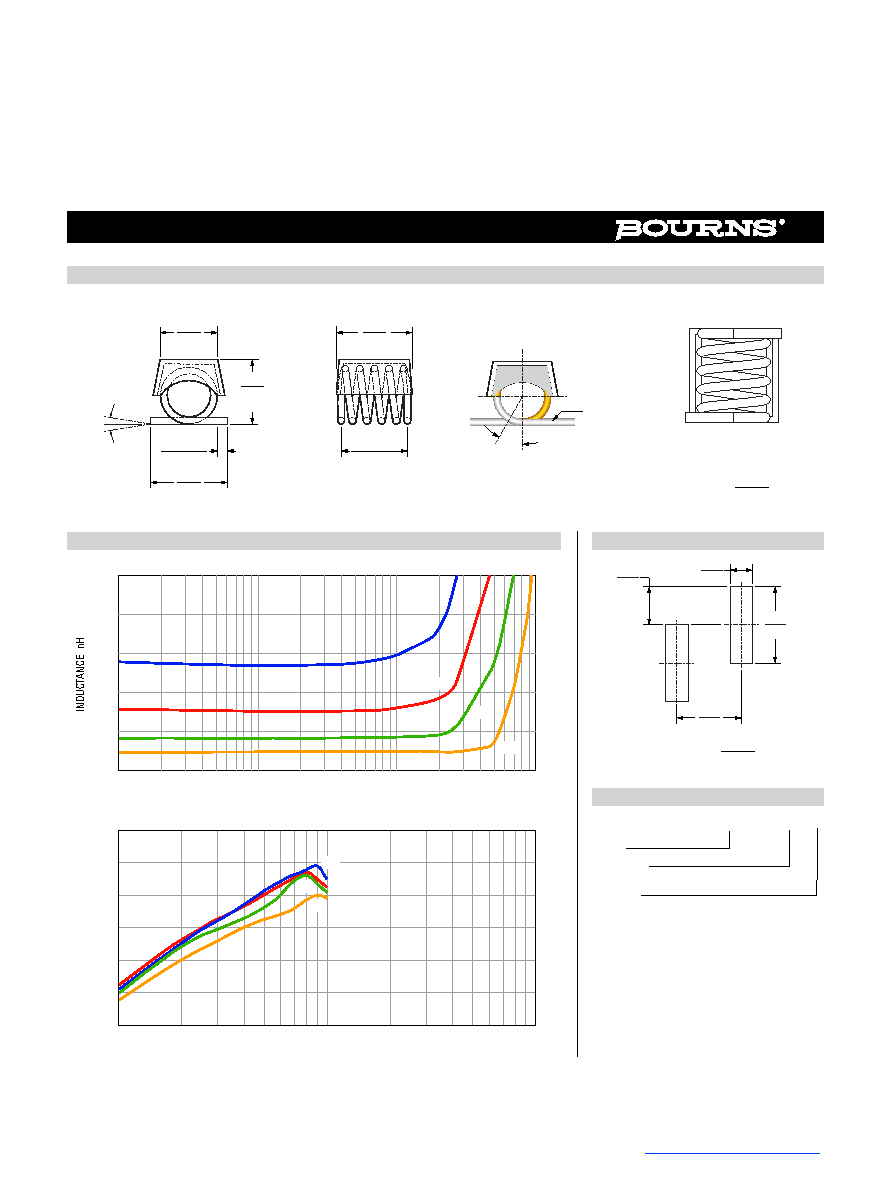 BOURNS®

INDUCTANCE nH